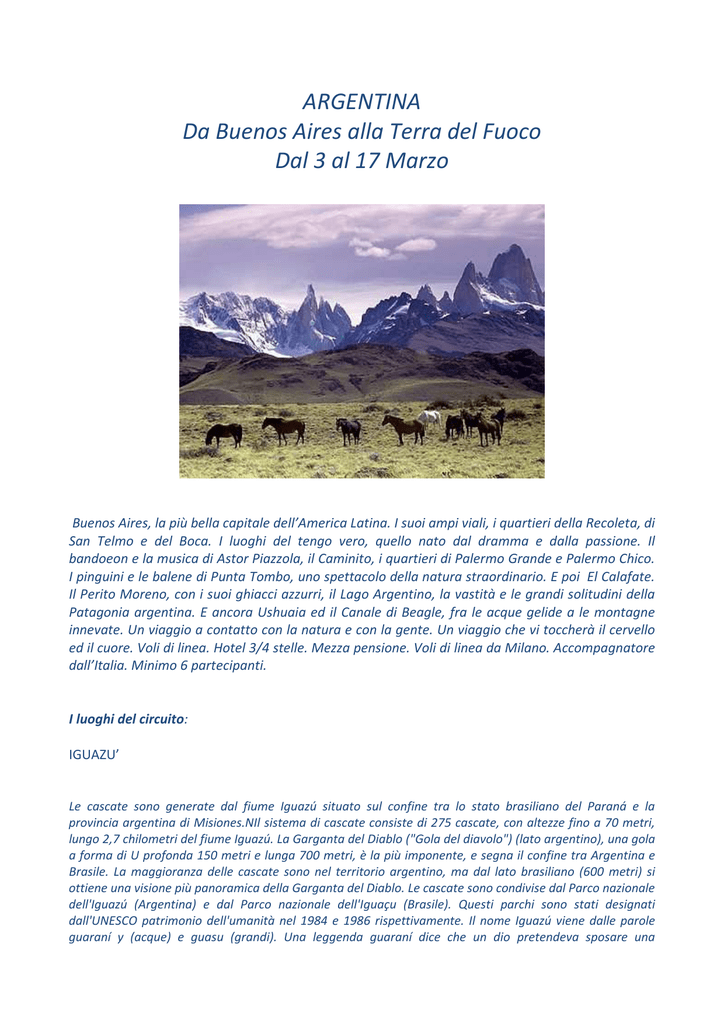 ARGENTINA
Da Buenos Aires alla Terra del Fuoco
Dal 3 al 17 Marzo

Buenos Aires, la più bella capitale dell'America Latina. I suoi ampi viali, i quartieri della Recoleta, di San Telmo e del Boca. I luoghi del tengo vero, quello nato dal dramma e dalla passione. Il bandoeon e la musica di Astor Piazzola, il Caminito, i quartieri di Palermo Grande e Palermo Chico. I pinguini e le balene di Punta Tombo, uno spettacolo della natura straordinario. E poi El Calafate. Il Perito Moreno, con i suoi ghiacci azzurri, il Lago Argentino, la vastità e le grandi solitudini della Patagonia argentina. E ancora Ushuaia ed il Canale di Beagle, fra le acque gelide a le montagne innevate. Un viaggio a contatto con la natura e con la gente. Un viaggio che vi toccherà il cervello ed il cuore. Voli di linea. Hotel 3/4 stelle. Mezza pensione. Voli di linea da Milano. Accompagnatore dall'Italia. Minimo 6 partecipanti.

I luoghi del circuito:

IGUAZU'

Le cascate sono generate dal fiume Iguazú situato sul confine tra lo stato brasiliano del Paraná e la provincia argentina di Misiones.NIl sistema di cascate consiste di 275 cascate, con altezze fino a 70 metri, lungo 2,7 chilometri del fiume Iguazú. La Garganta del Diablo ("Gola del diavolo") (lato argentino), una gola a forma di U profonda 150 metri e lunga 700 metri, è la più imponente, e segna il confine tra Argentina e Brasile. La maggioranza delle cascate sono nel territorio argentino, ma dal lato brasiliano (600 metri) si ottiene una visione più panoramica della Garganta del Diablo. Le cascate sono condivise dal Parco nazionale dell'Iguazú (Argentina) e dal Parco nazionale dell'Iguaçu (Brasile). Questi parchi sono stati designati dall'UNESCO patrimonio dell'umanità nel 1984 e 1986 rispettivamente. Il nome Iguazú viene dalle parole guaraní y (acque) e guasu (grandi). Una leggenda guaraní dice che un dio pretendeva sposare una